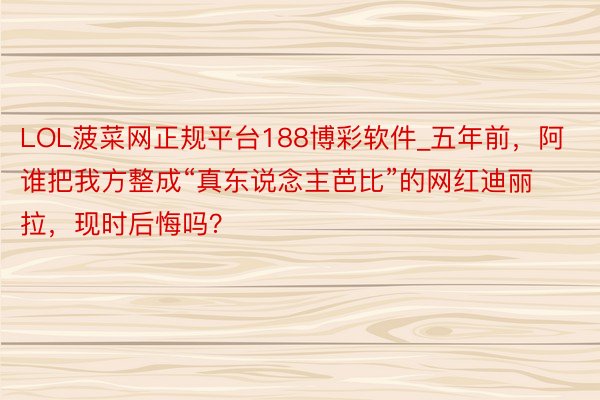 LOL菠菜网正规平台188博彩软件_五年前，阿谁把我方整成“真东说念主芭比”的网红迪丽拉，现时后悔吗?